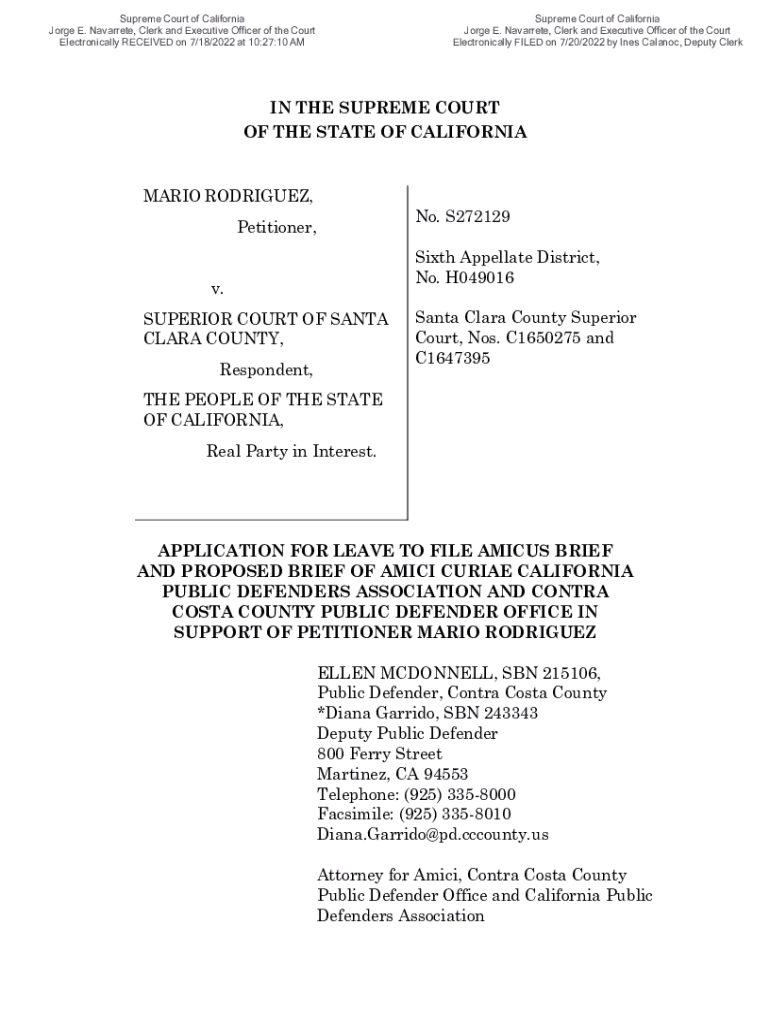 Supreme Court of California
Jorge E. Navarrete, Clerk and Executive Officer of the Court
Electronically RECEIVED on 7/18/2022 at 10:27:10 AM

Supreme Court of California
Jorge E. Navarrete, Clerk and Executive Officer of the Court
Electronically FILED on 7/20/2022 by Ines Calanoc, Deputy Clerk

IN THE SUPREME COURT
OF THE STATE OF CALIFORNIA

MARIO RODRIGUEZ,
Petitioner,

v.

SUPERIOR COURT OF SANTA CLARA COUNTY,
Respondent,

THE PEOPLE OF THE STATE OF CALIFORNIA,
Real Party in Interest.

No. S272129

Sixth Appellate District, No. H049016

Santa Clara County Superior Court, Nos. C1650275 and C1647395

APPLICATION FOR LEAVE TO FILE AMICUS BRIEF AND PROPOSED BRIEF OF AMICI CURIAE CALIFORNIA PUBLIC DEFENDERS ASSOCIATION AND CONTRA COSTA COUNTY PUBLIC DEFENDER OFFICE IN SUPPORT OF PETITIONER MARIO RODRIGUEZ

ELLEN MCDONNELL, SBN 215106,
Public Defender, Contra Costa County
*Diana Garrido, SBN 243343
Deputy Public Defender
800 Ferry Street
Martinez, CA 94553
Telephone: (925) 335-8000
Facsimile: (925) 335-8010
Diana.Garrido@pd.cccounty.us

Attorney for Amici, Contra Costa County Public Defender Office and California Public Defenders Association